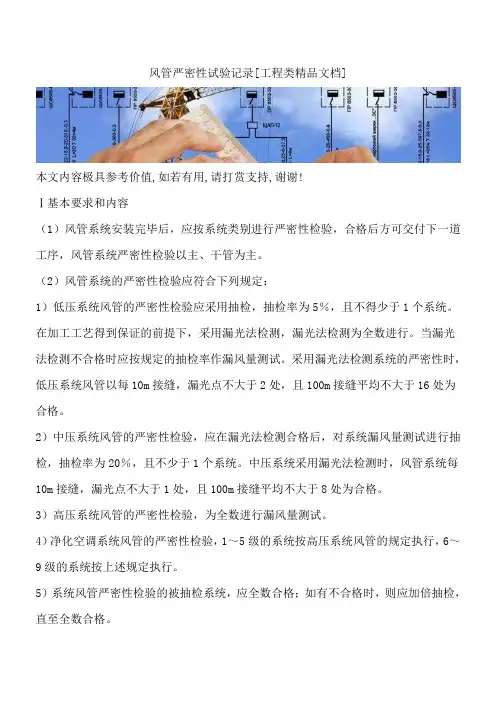 风管严密性试验记录[工程类精品文档]

本文内容极具参考价值,如若有用,请打赏支持,谢谢!

Ⅰ基本要求和内容

（1）风管系统安装完毕后，应按系统类别进行严密性检验，合格后方可交付下一道工序，风管系统严密性检验以主、干管为主。

（2）风管系统的严密性检验应符合下列规定：

1）低压系统风管的严密性检验应采用抽检，抽检率为5%，且不得少于1个系统。在加工工艺得到保证的前提下，采用漏光法检测，漏光法检测为全数进行。当漏光法检测不合格时应按规定的抽检率作漏风量测试。采用漏光法检测系统的严密性时，低压系统风管以每10m接缝，漏光点不大于2处，且100m接缝平均不大于16处为合格。

2）中压系统风管的严密性检验，应在漏光法检测合格后，对系统漏风量测试进行抽检，抽检率为20%，且不少于1个系统。中压系统采用漏光法检测时，风管系统每10m接缝，漏光点不大于1处，且100m接缝平均不大于8处为合格。

3）高压系统风管的严密性检验，为全数进行漏风量测试。

4）净化空调系统风管的严密性检验，1～5级的系统按高压系统风管的规定执行，6～9级的系统按上述规定执行。

5）系统风管严密性检验的被抽检系统，应全数合格；如有不合格时，则应加倍抽检，直至全数合格。